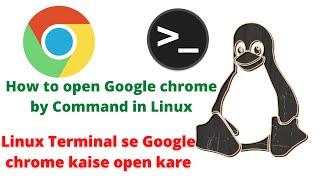 >_

How to open Google chrome by Command in Linux

Linux Terminal se Google chrome kaise open kare